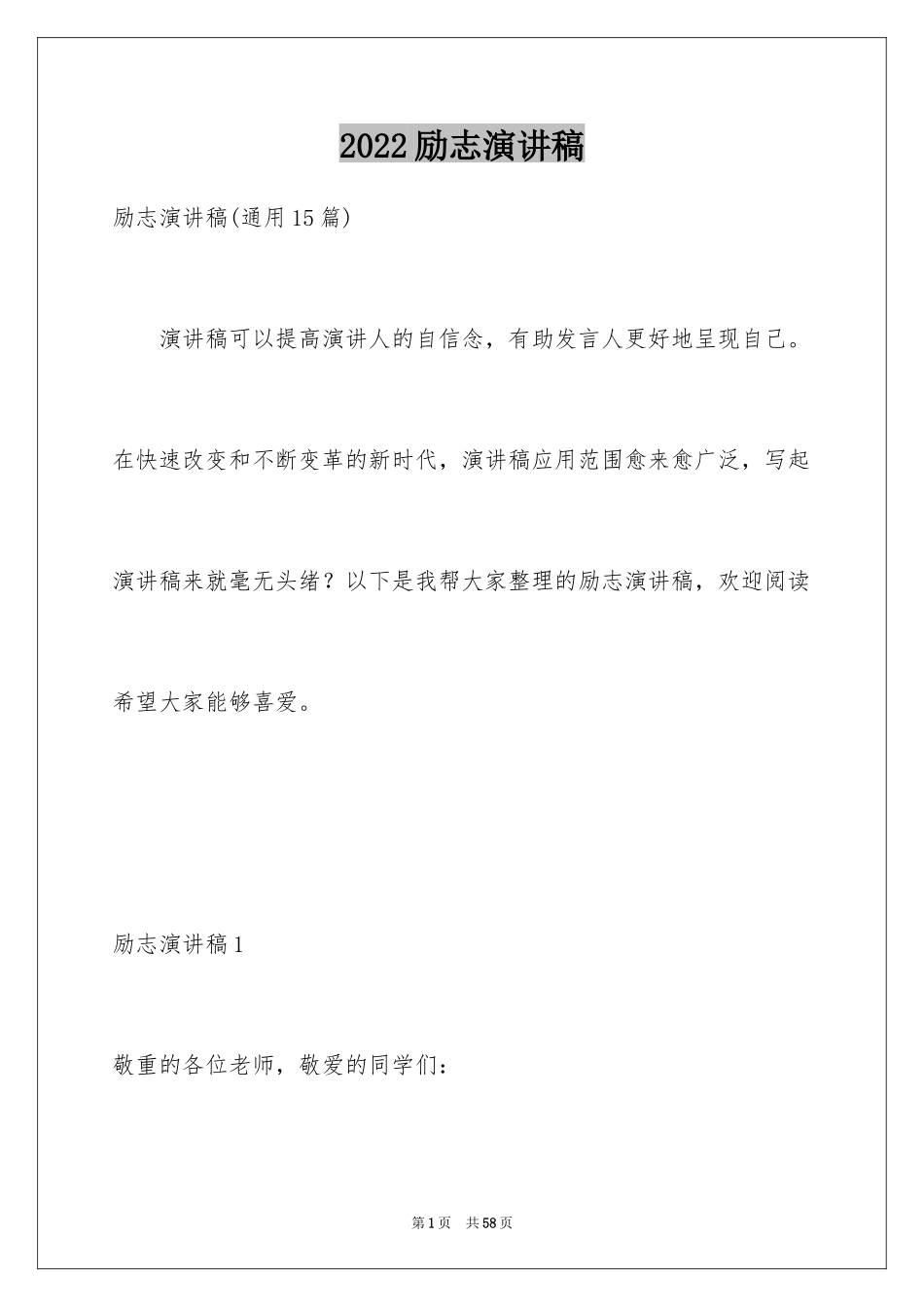 2022励志演讲稿

励志演讲稿(通用15篇)

演讲稿可以提高演讲人的自信念，有助发言人更好地呈现自己。在快速改变和不断变革的新时代，演讲稿应用范围愈来愈广泛，写起演讲稿来就毫无头绪？以下是我帮大家整理的励志演讲稿，欢迎阅读希望大家能够喜爱。

励志演讲稿1

敬重的各位老师，敬爱的同学们：

第1页 共58页